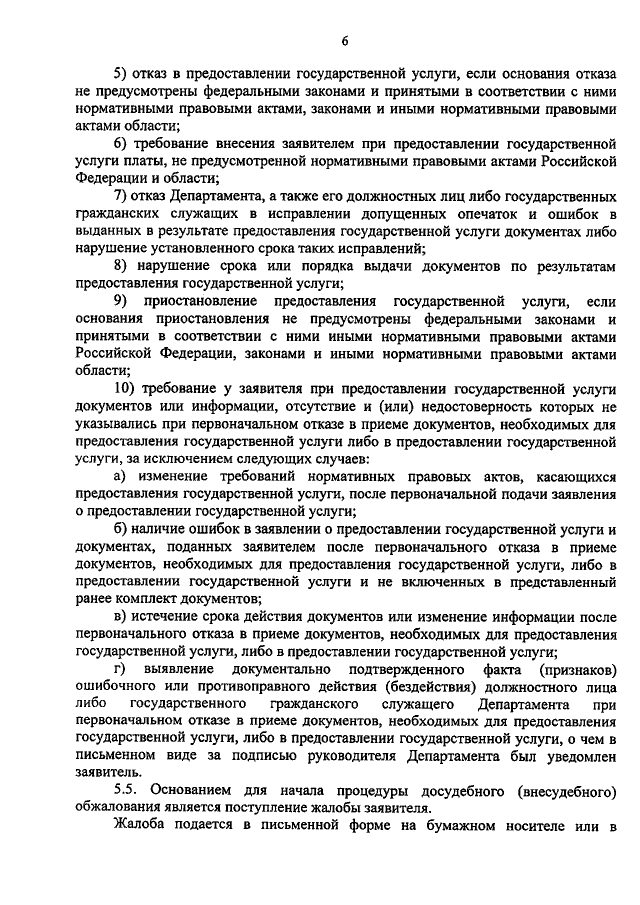 6

5) отказ в предоставлении государственной услуги, если основания отказа не предусмотрены федеральными законами и принятыми в соответствии с ними нормативными правовыми актами, законами и иными нормативными правовыми актами области;

6) требование внесения заявителем при предоставлении государственной услуги платы, не предусмотренной нормативными правовыми актами Российской Федерации и области;

7) отказ Департамента, а также его должностных лиц либо государственных гражданских служащих в исправлении допущенных опечаток и ошибок в выданных в результате предоставления государственной услуги документах либо нарушение установленного срока таких исправлений;

8) нарушение срока или порядка выдачи документов по результатам предоставления государственной услуги;

9) приостановление предоставления государственной услуги, если основания приостановления не предусмотрены федеральными законами и принятыми в соответствии с ними иными нормативными правовыми актами Российской Федерации, законами и иными нормативными правовыми актами области;

10) требование у заявителя при предоставлении государственной услуги документов или информации, отсутствие и (или) недостоверность которых не указывались при первоначальном отказе в приеме документов, необходимых для предоставления государственной услуги либо в предоставлении государственной услуги, за исключением следующих случаев:

а) изменение требований нормативных правовых актов, касающихся предоставления государственной услуги, после первоначальной подачи заявления о предоставлении государственной услуги;

б) наличие ошибок в заявлении о предоставлении государственной услуги и документах, поданных заявителем после первоначального отказа в приеме документов, необходимых для предоставления государственной услуги, либо в предоставлении государственной услуги и не включенных в представленный ранее комплект документов;

в) истечение срока действия документов или изменение информации после первоначального отказа в приеме документов, необходимых для предоставления государственной услуги, либо в предоставлении государственной услуги;

г) выявление документально подтвержденного факта (признаков) ошибочного или противоправного действия (бездействия) должностного лица либо государственного гражданского служащего Департамента при первоначальном отказе в приеме документов, необходимых для предоставления государственной услуги, либо в предоставлении государственной услуги, о чем в письменном виде за подписью руководителя Департамента был уведомлен заявитель.

5.5. Основанием для начала процедуры досудебного (внесудебного) обжалования является поступление жалобы заявителя.

Жалоба подается в письменной форме на бумажном носителе или в